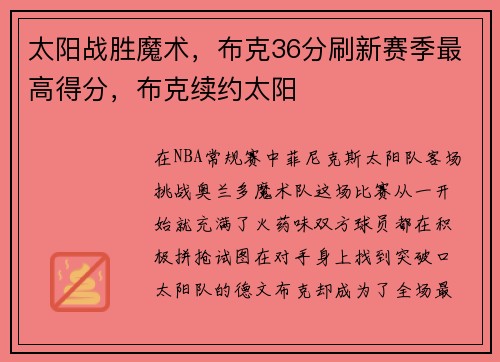 太阳战胜魔术，布克36分刷新赛季最高得分，布克续约太阳

在NBA常规赛中菲尼克斯太阳队客场挑战奥兰多魔术队这场比赛从一开始就充满了火药味双方球员都在积极拼抢试图在对手身上找到突破口太阳队的德文布克却成为了全场最